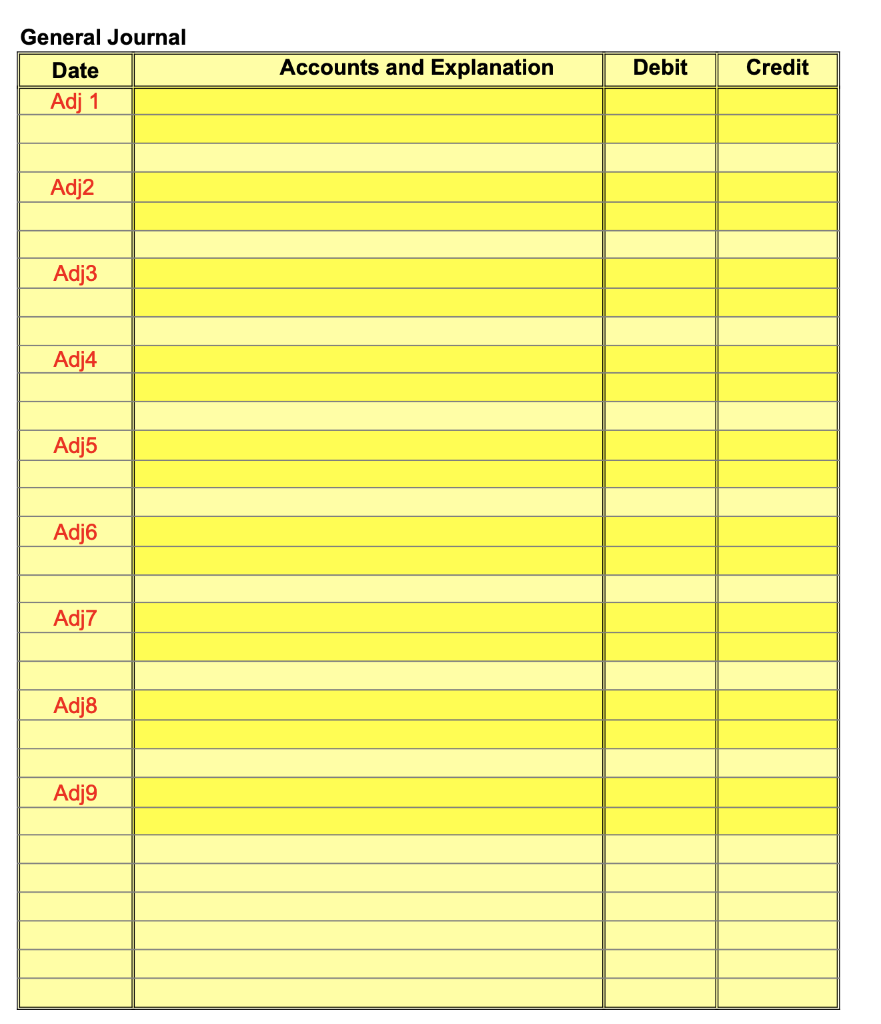 General Journal

| Date | Accounts and Explanation | Debit | Credit |
|---|---|---|---|
| Adj 1 | | | |
| | | | |
| | | | |
| Adj2 | | | |
| | | | |
| | | | |
| Adj3 | | | |
| | | | |
| | | | |
| Adj4 | | | |
| | | | |
| | | | |
| Adj5 | | | |
| | | | |
| | | | |
| Adj6 | | | |
| | | | |
| | | | |
| Adj7 | | | |
| | | | |
| | | | |
| Adj8 | | | |
| | | | |
| | | | |
| Adj9 | | | |
| | | | |
| | | | |
| | | | |
| | | | |
| | | | |
| | | | |
| | | | |